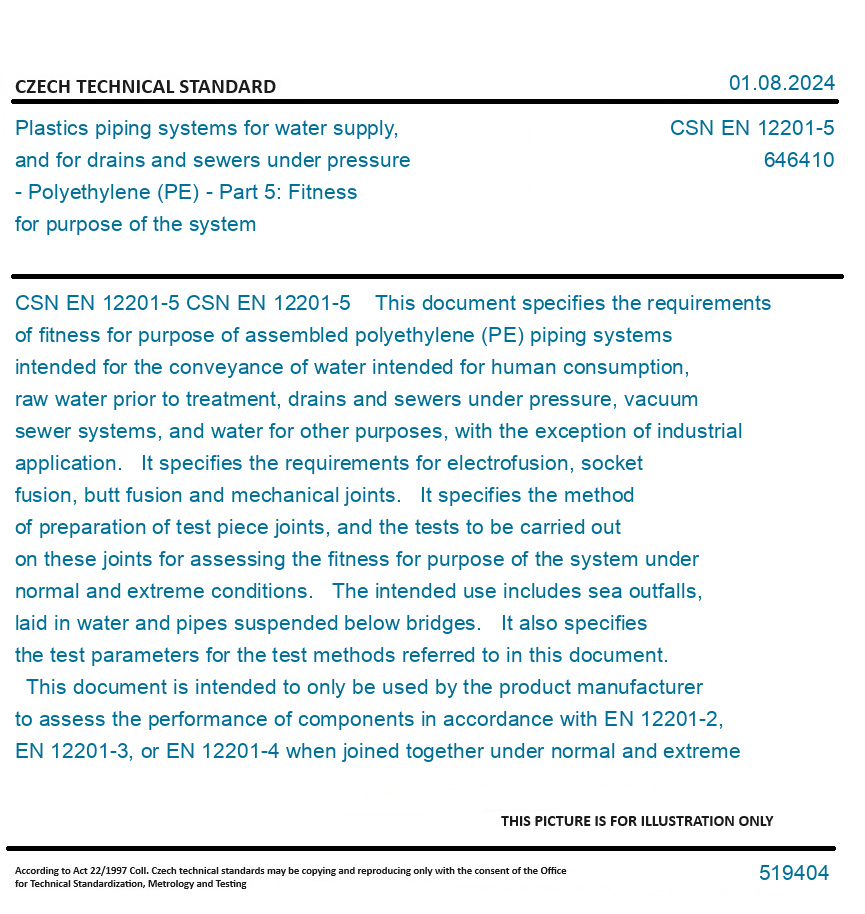 CZECH TECHNICAL STANDARD

01.08.2024

Plastics piping systems for water supply, and for drains and sewers under pressure - Polyethylene (PE) - Part 5: Fitness for purpose of the system

CSN EN 12201-5
646410

CSN EN 12201-5 CSN EN 12201-5 This document specifies the requirements of fitness for purpose of assembled polyethylene (PE) piping systems intended for the conveyance of water intended for human consumption, raw water prior to treatment, drains and sewers under pressure, vacuum sewer systems, and water for other purposes, with the exception of industrial application. It specifies the requirements for electrofusion, socket fusion, butt fusion and mechanical joints. It specifies the method of preparation of test piece joints, and the tests to be carried out on these joints for assessing the fitness for purpose of the system under normal and extreme conditions. The intended use includes sea outfalls, laid in water and pipes suspended below bridges. It also specifies the test parameters for the test methods referred to in this document. This document is intended to only be used by the product manufacturer to assess the performance of components in accordance with EN 12201-2, EN 12201-3, or EN 12201-4 when joined together under normal and extreme

THIS PICTURE IS FOR ILLUSTRATION ONLY

According to Act 22/1997 Coll. Czech technical standards may be copying and reproducing only with the consent of the Office for Technical Standardization, Metrology and Testing

519404